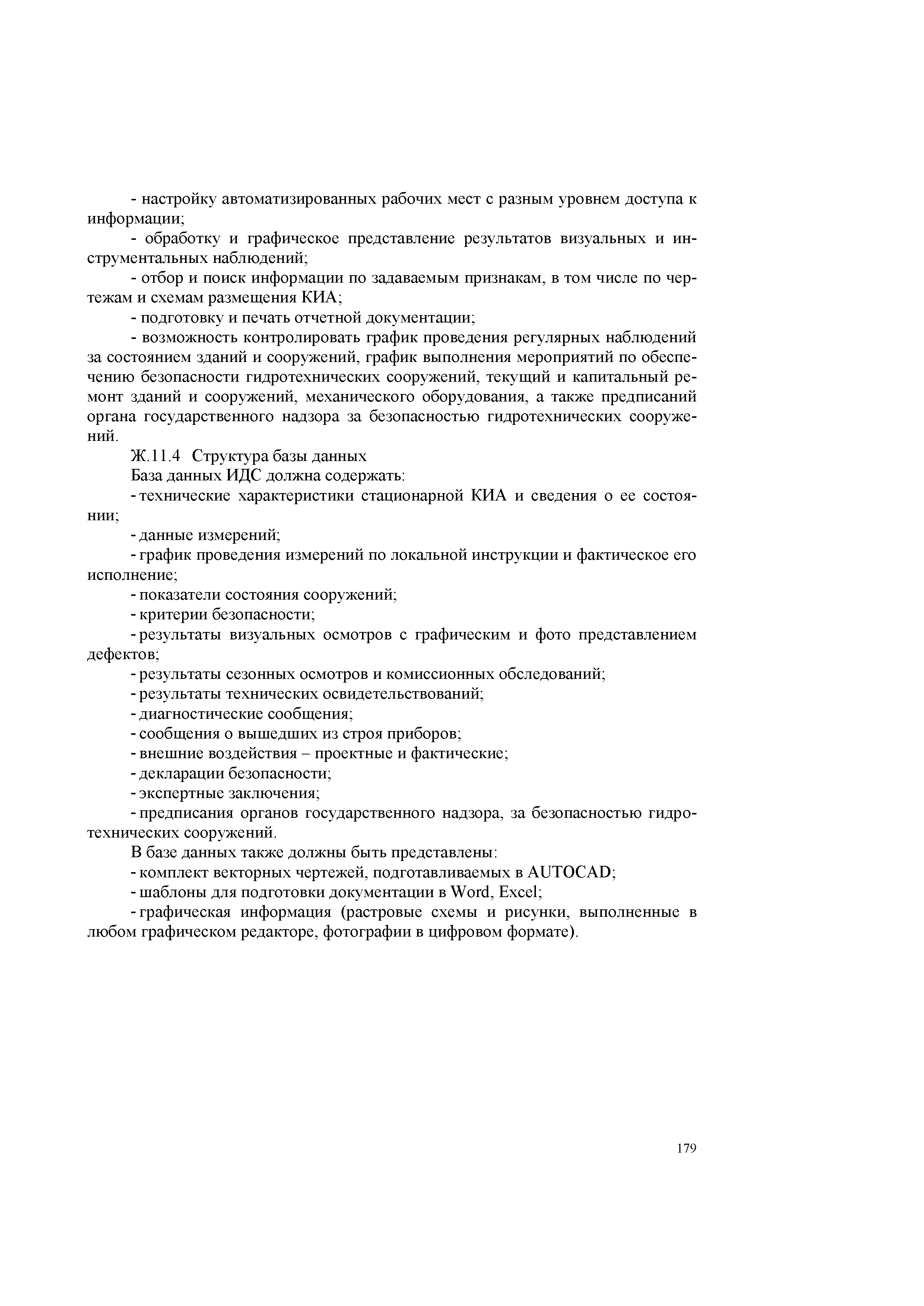 - настройку автоматизированных рабочих мест с разным уровнем доступа к информации;

- обработку и графическое представление результатов визуальных и инструментальных наблюдений;

- отбор и поиск информации по задаваемым признакам, в том числе по чертежам и схемам размещения КИА;

- подготовку и печать отчетной документации;

- возможность контролировать график проведения регулярных наблюдений за состоянием зданий и сооружений, график выполнения мероприятий по обеспечению безопасности гидротехнических сооружений, текущий и капитальный ремонт зданий и сооружений, механического оборудования, а также предписаний органа государственного надзора за безопасностью гидротехнических сооружений.

Ж.11.4 Структура базы данных

База данных ИДС должна содержать:

- технические характеристики стационарной КИА и сведения о ее состоянии;

- данные измерений;

- график проведения измерений по локальной инструкции и фактическое его исполнение;

- показатели состояния сооружений;

- критерии безопасности;

- результаты визуальных осмотров с графическим и фото представлением дефектов;

- результаты сезонных осмотров и комиссионных обследований;

- результаты технических освидетельствований;

- диагностические сообщения;

- сообщения о вышедших из строя приборов;

- внешние воздействия – проектные и фактические;

- декларации безопасности;

- экспертные заключения;

- предписания органов государственного надзора, за безопасностью гидротехнических сооружений.

В базе данных также должны быть представлены:

- комплект векторных чертежей, подготавливаемых в AUTOCAD;

- шаблоны для подготовки документации в Word, Excel;

- графическая информация (растровые схемы и рисунки, выполненные в любом графическом редакторе, фотографии в цифровом формате).

179